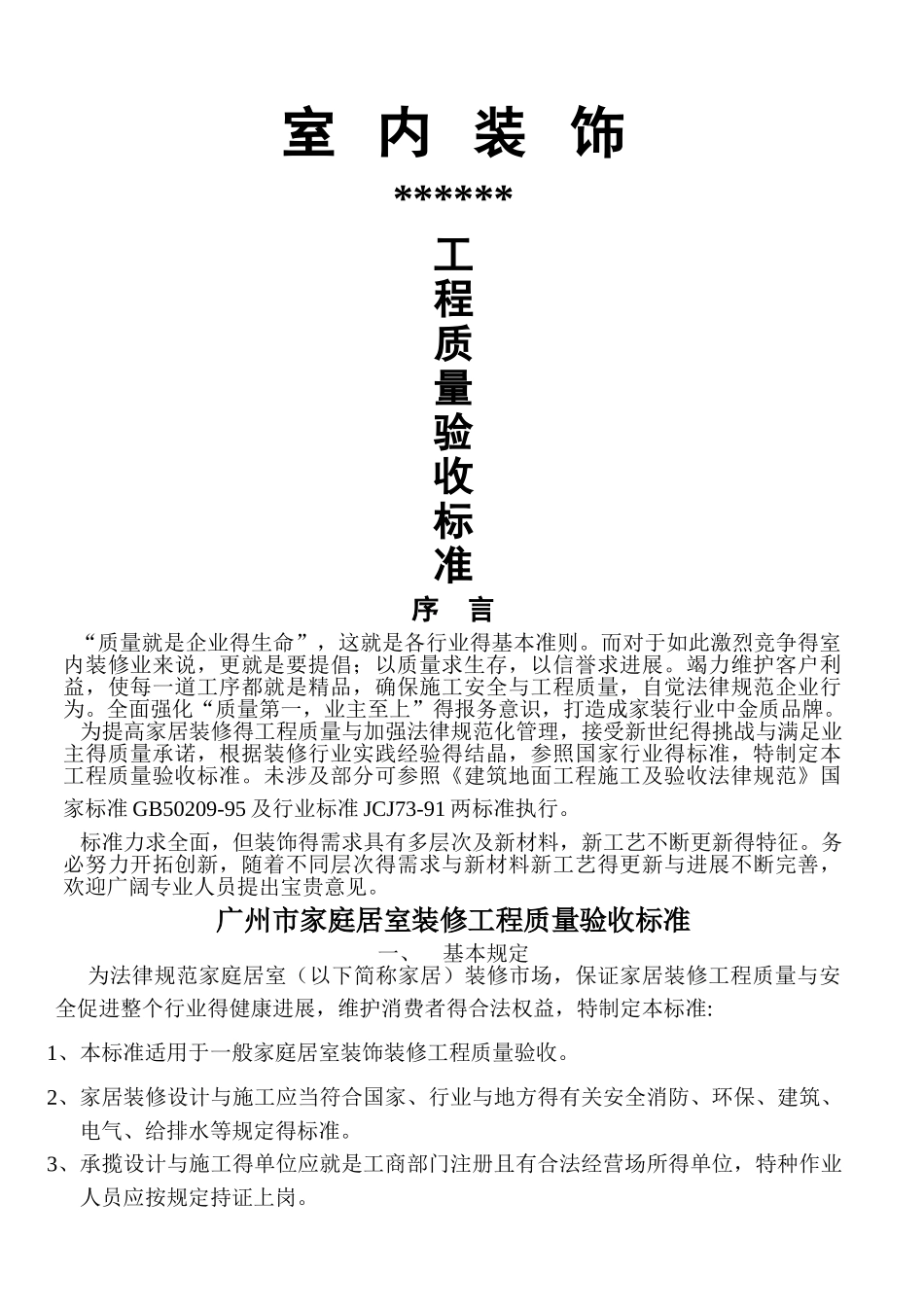 室 内 装 饰

******

工程质量验收标准

序 言

“质量就是企业得生命”，这就是各行业得基本准则。而对于如此激烈竞争得室内装修业来说，更就是要提倡；以质量求生存，以信誉求进展。竭力维护客户利益，使每一道工序都就是精品，确保施工安全与工程质量，自觉法律规范企业行为。全面强化“质量第一，业主至上”得报务意识，打造成家装行业中金质品牌。

为提高家居装修得工程质量与加强法律规范化管理，接受新世纪得挑战与满足业主得质量承诺，根据装修行业实践经验得结晶，参照国家行业得标准，特制定本工程质量验收标准。未涉及部分可参照《建筑地面工程施工及验收法律规范》国家标准 GB50209-95 及行业标准 JCJ73-91 两标准执行。

标准力求全面，但装饰得需求具有多层次及新材料，新工艺不断更新得特征。务必努力开拓创新，随着不同层次得需求与新材料新工艺得更新与进展不断完善，欢迎广阔专业人员提出宝贵意见。

广州市家庭居室装修工程质量验收标准

一、 基本规定

为法律规范家庭居室（以下简称家居）装修市场，保证家居装修工程质量与安全促进整个行业得健康进展，维护消费者得合法权益，特制定本标准:

1、本标准适用于一般家庭居室装饰装修工程质量验收。

2、家居装修设计与施工应当符合国家、行业与地方得有关安全消防、环保、建筑、电气、给排水等规定得标准。

3、承揽设计与施工得单位应就是工商部门注册且有合法经营场所得单位，特种作业人员应按规定持证上岗。